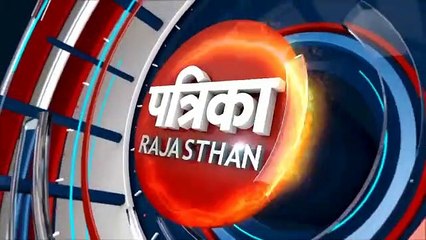 पत्रिका
RAJASTHAN